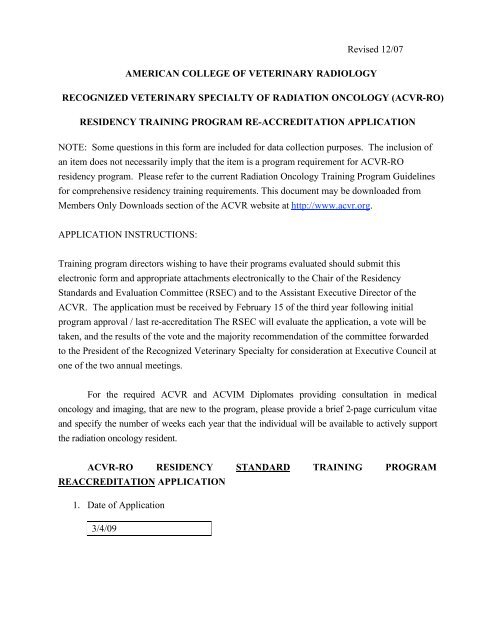 Revised 12/07

AMERICAN COLLEGE OF VETERINARY RADIOLOGY

RECOGNIZED VETERINARY SPECIALTY OF RADIATION ONCOLOGY (ACVR-RO)

RESIDENCY TRAINING PROGRAM RE-ACCREDITATION APPLICATION

NOTE: Some questions in this form are included for data collection purposes. The inclusion of an item does not necessarily imply that the item is a program requirement for ACVR-RO residency program. Please refer to the current Radiation Oncology Training Program Guidelines for comprehensive residency training requirements. This document may be downloaded from Members Only Downloads section of the ACVR website at http://www.acvr.org.

APPLICATION INSTRUCTIONS:

Training program directors wishing to have their programs evaluated should submit this electronic form and appropriate attachments electronically to the Chair of the Residency Standards and Evaluation Committee (RSEC) and to the Assistant Executive Director of the ACVR. The application must be received by February 15 of the third year following initial program approval / last re-accreditation The RSEC will evaluate the application, a vote will be taken, and the results of the vote and the majority recommendation of the committee forwarded to the President of the Recognized Veterinary Specialty for consideration at Executive Council at one of the two annual meetings.

For the required ACVR and ACVIM Diplomates providing consultation in medical oncology and imaging, that are new to the program, please provide a brief 2-page curriculum vitae and specify the number of weeks each year that the individual will be available to actively support the radiation oncology resident.

ACVR-RO RESIDENCY STANDARD TRAINING PROGRAM REACCREDITATION APPLICATION

1. Date of Application

3/4/09